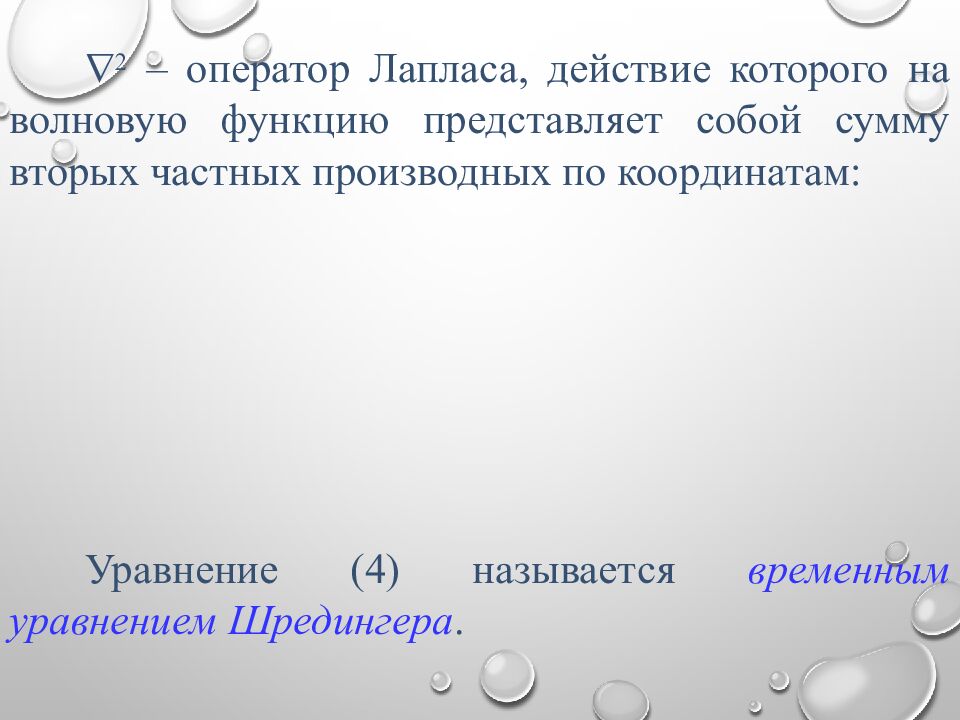 $\nabla^2$ – оператор Лапласа, действие которого на волновую функцию представляет собой сумму вторых частных производных по координатам:

Уравнение (4) называется временным уравнением Шредингера.